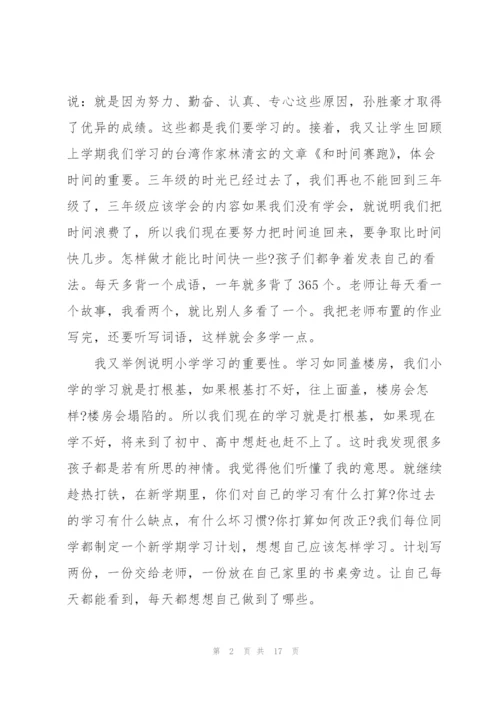 说：就是因为努力、勤奋、认真、专心这些原因，孙胜豪才取得了优异的成绩。这些都是我们要学习的。接着，我又让学生回顾上学期我们学习的台湾作家林清玄的文章《和时间赛跑》，体会时间的重要。三年级的时光已经过去了，我们再也不能回到三年级了，三年级应该学会的内容如果我们没有学会，就说明我们把时间浪费了，所以我们现在要努力把时间追回来，要争取比时间快几步。怎样做才能比时间快一些?孩子们都争着发表自己的看法。每天多背一个成语，一年就多背了365个。老师让每天看一个故事，我看两个，就比别人多看了一个。我把老师布置的作业写完，还要听写词语，这样就会多学一点。

我又举例说明小学学习的重要性。学习如同盖楼房，我们小学的学习就是打根基，如果根基打不好，往上面盖，楼房会怎样?楼房会塌陷的。所以我们现在的学习就是打根基，如果现在学不好，将来到了初中、高中想赶也赶不上了。这时我发现很多孩子都是若有所思的神情。我觉得他们听懂了我的意思。就继续趁热打铁，在新学期里，你们对自己的学习有什么打算?你过去的学习有什么缺点，有什么坏习惯?你打算如何改正?我们每位同学都制定一个新学期学习计划，想想自己应该怎样学习。计划写两份，一份交给老师，一份放在自己家里的书桌旁边。让自己每天都能看到，每天都想想自己做到了哪些。

第 2 页 共 17 页